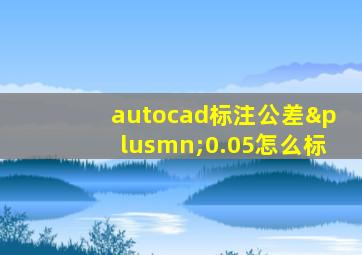 autocad标注公差&plusmn;0.05怎么标